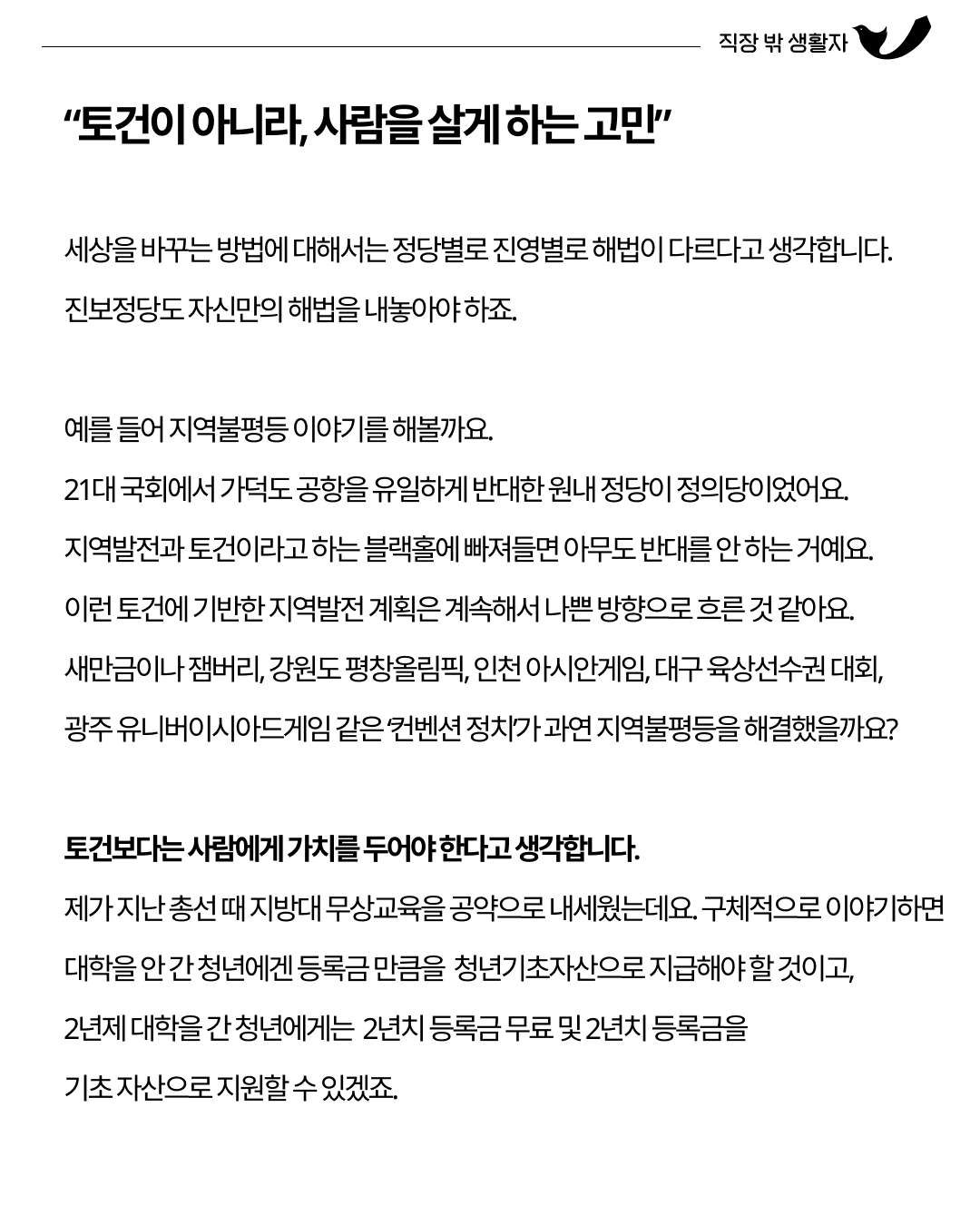 직장 밖 생활자

“토건이 아니라, 사람을 살게 하는 고민”

세상을 바꾸는 방법에 대해서는 정당별로 진영별로 해법이 다르다고 생각합니다. 진보정당도 자신만의 해법을 내놓아야 하죠.

예를 들어 지역불평등 이야기를 해볼까요.
21대 국회에서 가덕도 공항을 유일하게 반대한 원내 정당이 정의당이었어요.
지역발전과 토건이라고 하는 블랙홀에 빠져들면 아무도 반대를 안 하는 거예요.
이런 토건에 기반한 지역발전 계획은 계속해서 나쁜 방향으로 흐른 것 같아요.
새만금이나 잼버리, 강원도 평창올림픽, 인천 아시안게임, 대구 육상선수권 대회, 광주 유니버이시아드게임 같은 ‘컨벤션 정치’가 과연 지역불평등을 해결했을까요?

토건보다는 사람에게 가치를 두어야 한다고 생각합니다.
제가 지난 총선 때 지방대 무상교육을 공약으로 내세웠는데요. 구체적으로 이야기하면 대학을 안 간 청년에겐 등록금 만큼을 청년기초자산으로 지급해야 할 것이고, 2년제 대학을 간 청년에게는 2년치 등록금 무료 및 2년치 등록금을 기초 자산으로 지원할 수 있겠죠.